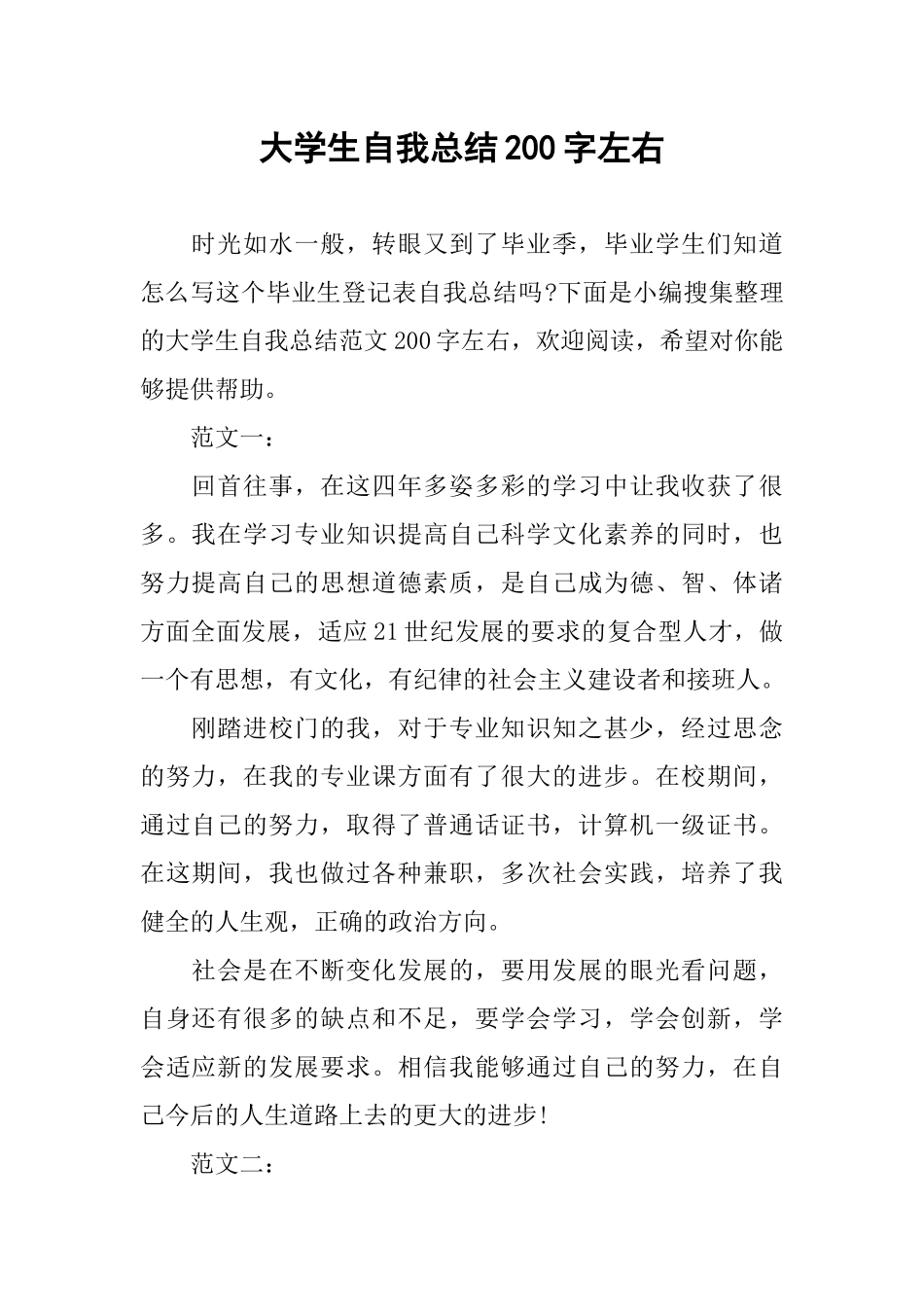 大学生自我总结200字左右

时光如水一般，转眼又到了毕业季，毕业学生们知道怎么写这个毕业生登记表自我总结吗?下面是小编搜集整理的大学生自我总结范文200字左右，欢迎阅读，希望对你能够提供帮助。

范文一：

回首往事，在这四年多姿多彩的学习中让我收获了很多。我在学习专业知识提高自己科学文化素养的同时，也努力提高自己的思想道德素质，是自己成为德、智、体诸方面全面发展，适应21世纪发展的要求的复合型人才，做一个有思想，有文化，有纪律的社会主义建设者和接班人。

刚踏进校门的我，对于专业知识知之甚少，经过思念的努力，在我的专业课方面有了很大的进步。在校期间，通过自己的努力，取得了普通话证书，计算机一级证书。在这期间，我也做过各种兼职，多次社会实践，培养了我健全的人生观，正确的政治方向。

社会是在不断变化发展的，要用发展的眼光看问题，自身还有很多的缺点和不足，要学会学习，学会创新，学会适应新的发展要求。相信我能够通过自己的努力，在自己今后的人生道路上去的更大的进步!

范文二：